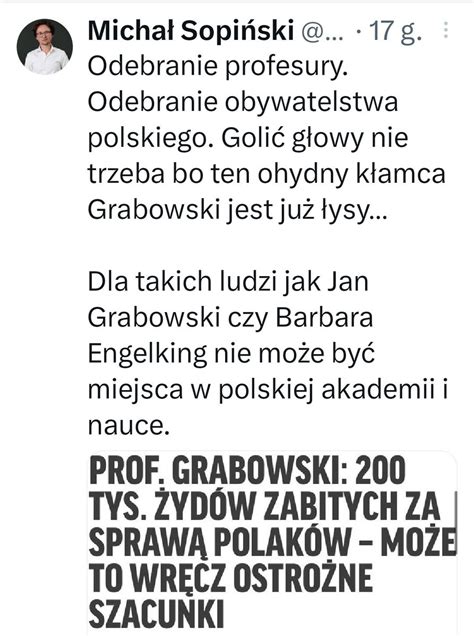 Michał Sopiński @... · 17 g.

Odebranie profesury. Odebranie obywatelstwa polskiego. Golić głowy nie trzeba bo ten ohydny kłamca Grabowski jest już łysy...

Dla takich ludzi jak Jan Grabowski czy Barbara Engelking nie może być miejsca w polskiej akademii i nauce.

PROF. GRABOWSKI: 200 TYS. ŻYDÓW ZABITYCH ZA SPRAWĄ POLAKÓW – MOŻE TO WRĘCZ OSTROŻNE SZACUNKI